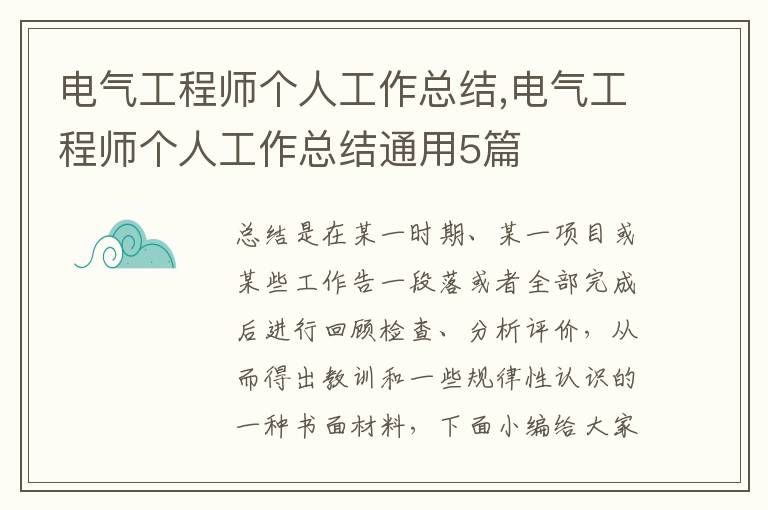 电气工程师个人工作总结,电气工程师个人工作总结通用5篇

总结是在某一时期、某一项目或某些工作告一段落或者全部完成后进行回顾检查、分析评价，从而得出教训和一些规律性认识的一种书面材料，下面小编给大家